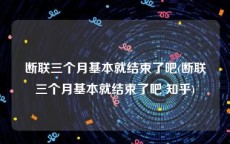 断联三个月基本就结束了吧(断联三个月基本就结束了吧 知乎)